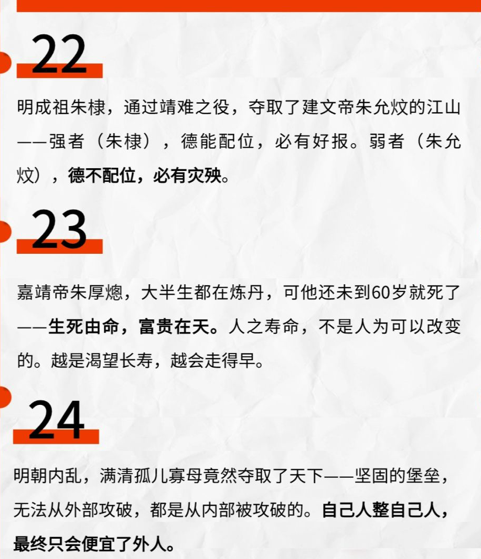 22

明成祖朱棣，通过靖难之役，夺取了建文帝朱允炆的江山——强者（朱棣），德能配位，必有好报。弱者（朱允炆），德不配位，必有灾殃。

23

嘉靖帝朱厚熜，大半生都在炼丹，可他还未到60岁就死了——生死由命，富贵在天。人之寿命，不是人为可以改变的。越是渴望长寿，越会走得早。

24

明朝内乱，满清孤儿寡母竟然夺取了天下——坚固的堡垒，无法从外部攻破，都是从内部被攻破的。自己人整自己人，最终只会便宜了外人。